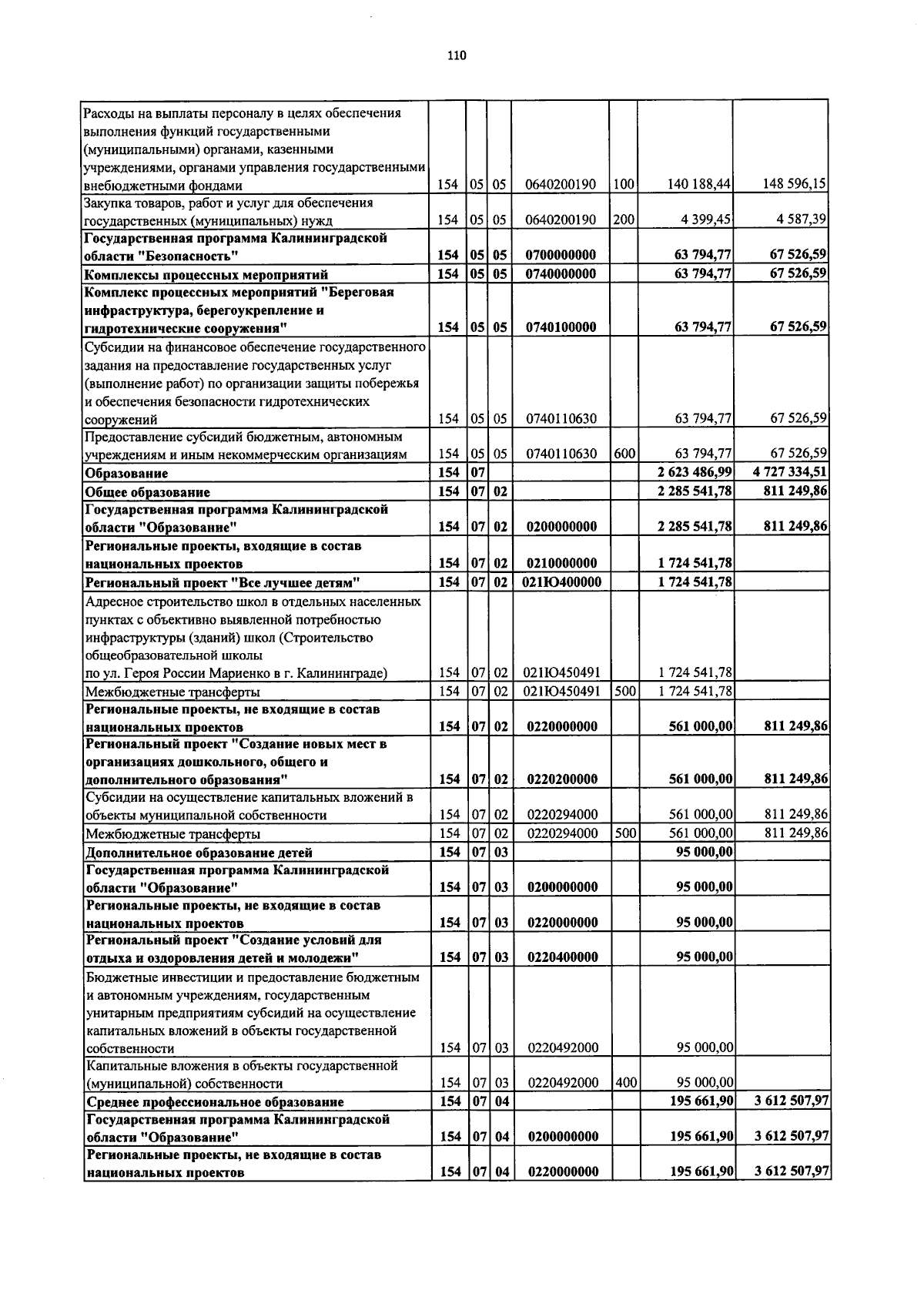 110

| Расходы на выплаты персоналу в целях обеспечения выполнения функций государственными (муниципальными) органами, казенными учреждениями, органами управления государственными внебюджетными фондами | 154 | 05 | 05 | 0640200190 | 100 | 140 188,44 | 148 596,15 |
|---|---|---|---|---|---|---|---|
| Закупка товаров, работ и услуг для обеспечения государственных (муниципальных) нужд | 154 | 05 | 05 | 0640200190 | 200 | 4 399,45 | 4 587,39 |
| Государственная программа Калининградской области "Безопасность" | 154 | 05 | 05 | 0700000000 | | 63 794,77 | 67 526,59 |
| Комплексы процессных мероприятий | 154 | 05 | 05 | 0740000000 | | 63 794,77 | 67 526,59 |
| Комплекс процессных мероприятий "Береговая инфраструктура, берегоукрепление и гидротехнические сооружения" | 154 | 05 | 05 | 0740100000 | | 63 794,77 | 67 526,59 |
| Субсидии на финансовое обеспечение государственного задания на предоставление государственных услуг (выполнение работ) по организации защиты побережья и обеспечения безопасности гидротехнических сооружений | 154 | 05 | 05 | 0740110630 | | 63 794,77 | 67 526,59 |
| Предоставление субсидий бюджетным, автономным учреждениям и иным некоммерческим организациям | 154 | 05 | 05 | 0740110630 | 600 | 63 794,77 | 67 526,59 |
| Образование | 154 | 07 | | | | 2 623 486,99 | 4 727 334,51 |
| Общее образование | 154 | 07 | 02 | | | 2 285 541,78 | 811 249,86 |
| Государственная программа Калининградской области "Образование" | 154 | 07 | 02 | 0200000000 | | 2 285 541,78 | 811 249,86 |
| Региональные проекты, входящие в состав национальных проектов | 154 | 07 | 02 | 0210000000 | | 1 724 541,78 | |
| Региональный проект "Все лучшее детям" | 154 | 07 | 02 | 021Ю400000 | | 1 724 541,78 | |
| Адресное строительство школ в отдельных населенных пунктах с объективно выявленной потребностью инфраструктуры (зданий) школ (Строительство общеобразовательной школы по ул. Героя России Мариенко в г. Калининграде) | 154 | 07 | 02 | 021Ю450491 | | 1 724 541,78 | |
| Межбюджетные трансферты | 154 | 07 | 02 | 021Ю450491 | 500 | 1 724 541,78 | |
| Региональные проекты, не входящие в состав национальных проектов | 154 | 07 | 02 | 0220000000 | | 561 000,00 | 811 249,86 |
| Региональный проект "Создание новых мест в организациях дошкольного, общего и дополнительного образования" | 154 | 07 | 02 | 0220200000 | | 561 000,00 | 811 249,86 |
| Субсидии на осуществление капитальных вложений в объекты муниципальной собственности | 154 | 07 | 02 | 0220294000 | | 561 000,00 | 811 249,86 |
| Межбюджетные трансферты | 154 | 07 | 02 | 0220294000 | 500 | 561 000,00 | 811 249,86 |
| Дополнительное образование детей | 154 | 07 | 03 | | | 95 000,00 | |
| Государственная программа Калининградской области "Образование" | 154 | 07 | 03 | 0200000000 | | 95 000,00 | |
| Региональные проекты, не входящие в состав национальных проектов | 154 | 07 | 03 | 0220000000 | | 95 000,00 | |
| Региональный проект "Создание условий для отдыха и оздоровления детей и молодежи" | 154 | 07 | 03 | 0220400000 | | 95 000,00 | |
| Бюджетные инвестиции и предоставление бюджетным и автономным учреждениям, государственным унитарным предприятиям субсидий на осуществление капитальных вложений в объекты государственной собственности | 154 | 07 | 03 | 0220492000 | | 95 000,00 | |
| Капитальные вложения в объекты государственной (муниципальной) собственности | 154 | 07 | 03 | 0220492000 | 400 | 95 000,00 | |
| Среднее профессиональное образование | 154 | 07 | 04 | | | 195 661,90 | 3 612 507,97 |
| Государственная программа Калининградской области "Образование" | 154 | 07 | 04 | 0200000000 | | 195 661,90 | 3 612 507,97 |
| Региональные проекты, не входящие в состав национальных проектов | 154 | 07 | 04 | 0220000000 | | 195 661,90 | 3 612 507,97 |